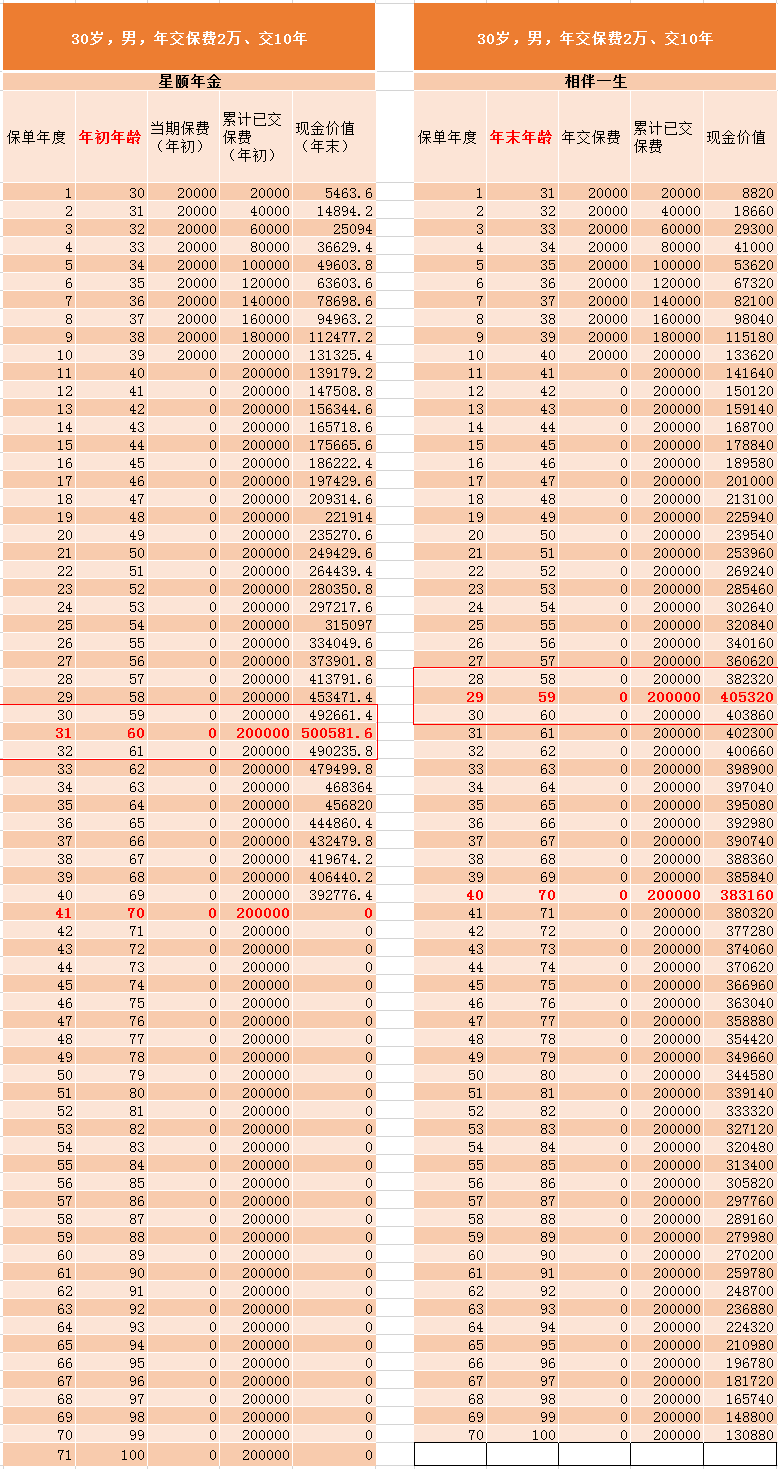 30岁，男，年交保费2万、交10年

星颐年金

| 保单年度 | 年初年龄 | 当期保费（年初） | 累计已交保费（年初） | 现金价值（年末） |
|---|---|---|---|---|
| 1 | 30 | 20000 | 20000 | 5463.6 |
| 2 | 31 | 20000 | 40000 | 14894.2 |
| 3 | 32 | 20000 | 60000 | 25094 |
| 4 | 33 | 20000 | 80000 | 36629.4 |
| 5 | 34 | 20000 | 100000 | 49603.8 |
| 6 | 35 | 20000 | 120000 | 63603.6 |
| 7 | 36 | 20000 | 140000 | 78698.6 |
| 8 | 37 | 20000 | 160000 | 94963.2 |
| 9 | 38 | 20000 | 180000 | 112477.2 |
| 10 | 39 | 20000 | 200000 | 131325.4 |
| 11 | 40 | 0 | 200000 | 139179.2 |
| 12 | 41 | 0 | 200000 | 147508.8 |
| 13 | 42 | 0 | 200000 | 156344.6 |
| 14 | 43 | 0 | 200000 | 165718.6 |
| 15 | 44 | 0 | 200000 | 175665.6 |
| 16 | 45 | 0 | 200000 | 186222.4 |
| 17 | 46 | 0 | 200000 | 197429.6 |
| 18 | 47 | 0 | 200000 | 209314.6 |
| 19 | 48 | 0 | 200000 | 221914 |
| 20 | 49 | 0 | 200000 | 235270.6 |
| 21 | 50 | 0 | 200000 | 249429.6 |
| 22 | 51 | 0 | 200000 | 264439.4 |
| 23 | 52 | 0 | 200000 | 280350.8 |
| 24 | 53 | 0 | 200000 | 297217.6 |
| 25 | 54 | 0 | 200000 | 315097 |
| 26 | 55 | 0 | 200000 | 334049.6 |
| 27 | 56 | 0 | 200000 | 373901.8 |
| 28 | 57 | 0 | 200000 | 413791.6 |
| 29 | 58 | 0 | 200000 | 453471.4 |
| 30 | 59 | 0 | 200000 | 492661.4 |
| 31 | 60 | 0 | 200000 | 500581.6 |
| 32 | 61 | 0 | 200000 | 490235.8 |
| 33 | 62 | 0 | 200000 | 479499.8 |
| 34 | 63 | 0 | 200000 | 468364 |
| 35 | 64 | 0 | 200000 | 456820 |
| 36 | 65 | 0 | 200000 | 444860.4 |
| 37 | 66 | 0 | 200000 | 432479.8 |
| 38 | 67 | 0 | 200000 | 419674.2 |
| 39 | 68 | 0 | 200000 | 406440.2 |
| 40 | 69 | 0 | 200000 | 392776.4 |
| 41 | 70 | 0 | 200000 | 0 |
| 42 | 71 | 0 | 200000 | 0 |
| 43 | 72 | 0 | 200000 | 0 |
| 44 | 73 | 0 | 200000 | 0 |
| 45 | 74 | 0 | 200000 | 0 |
| 46 | 75 | 0 | 200000 | 0 |
| 47 | 76 | 0 | 200000 | 0 |
| 48 | 77 | 0 | 200000 | 0 |
| 49 | 78 | 0 | 200000 | 0 |
| 50 | 79 | 0 | 200000 | 0 |
| 51 | 80 | 0 | 200000 | 0 |
| 52 | 81 | 0 | 200000 | 0 |
| 53 | 82 | 0 | 200000 | 0 |
| 54 | 83 | 0 | 200000 | 0 |
| 55 | 84 | 0 | 200000 | 0 |
| 56 | 85 | 0 | 200000 | 0 |
| 57 | 86 | 0 | 200000 | 0 |
| 58 | 87 | 0 | 200000 | 0 |
| 59 | 88 | 0 | 200000 | 0 |
| 60 | 89 | 0 | 200000 | 0 |
| 61 | 90 | 0 | 200000 | 0 |
| 62 | 91 | 0 | 200000 | 0 |
| 63 | 92 | 0 | 200000 | 0 |
| 64 | 93 | 0 | 200000 | 0 |
| 65 | 94 | 0 | 200000 | 0 |
| 66 | 95 | 0 | 200000 | 0 |
| 67 | 96 | 0 | 200000 | 0 |
| 68 | 97 | 0 | 200000 | 0 |
| 69 | 98 | 0 | 200000 | 0 |
| 70 | 99 | 0 | 200000 | 0 |
| 71 | 100 | 0 | 200000 | 0 |

30岁，男，年交保费2万、交10年

相伴一生

| 保单年度 | 年末年龄 | 年交保费 | 累计已交保费 | 现金价值 |
|---|---|---|---|---|
| 1 | 31 | 20000 | 20000 | 8820 |
| 2 | 32 | 20000 | 40000 | 18660 |
| 3 | 33 | 20000 | 60000 | 29300 |
| 4 | 34 | 20000 | 80000 | 41000 |
| 5 | 35 | 20000 | 100000 | 53620 |
| 6 | 36 | 20000 | 120000 | 67320 |
| 7 | 37 | 20000 | 140000 | 82100 |
| 8 | 38 | 20000 | 160000 | 98040 |
| 9 | 39 | 20000 | 180000 | 115180 |
| 10 | 40 | 20000 | 200000 | 133620 |
| 11 | 41 | 0 | 200000 | 141640 |
| 12 | 42 | 0 | 200000 | 150120 |
| 13 | 43 | 0 | 200000 | 159140 |
| 14 | 44 | 0 | 200000 | 168700 |
| 15 | 45 | 0 | 200000 | 178840 |
| 16 | 46 | 0 | 200000 | 189580 |
| 17 | 47 | 0 | 200000 | 201000 |
| 18 | 48 | 0 | 200000 | 213100 |
| 19 | 49 | 0 | 200000 | 225940 |
| 20 | 50 | 0 | 200000 | 239540 |
| 21 | 51 | 0 | 200000 | 253960 |
| 22 | 52 | 0 | 200000 | 269240 |
| 23 | 53 | 0 | 200000 | 285460 |
| 24 | 54 | 0 | 200000 | 302640 |
| 25 | 55 | 0 | 200000 | 320840 |
| 26 | 56 | 0 | 200000 | 340160 |
| 27 | 57 | 0 | 200000 | 360620 |
| 28 | 58 | 0 | 200000 | 382320 |
| 29 | 59 | 0 | 200000 | 405320 |
| 30 | 60 | 0 | 200000 | 403860 |
| 31 | 61 | 0 | 200000 | 402300 |
| 32 | 62 | 0 | 200000 | 400660 |
| 33 | 63 | 0 | 200000 | 398900 |
| 34 | 64 | 0 | 200000 | 397040 |
| 35 | 65 | 0 | 200000 | 395080 |
| 36 | 66 | 0 | 200000 | 392980 |
| 37 | 67 | 0 | 200000 | 390740 |
| 38 | 68 | 0 | 200000 | 388360 |
| 39 | 69 | 0 | 200000 | 385840 |
| 40 | 70 | 0 | 200000 | 383160 |
| 41 | 71 | 0 | 200000 | 380320 |
| 42 | 72 | 0 | 200000 | 377280 |
| 43 | 73 | 0 | 200000 | 374060 |
| 44 | 74 | 0 | 200000 | 370620 |
| 45 | 75 | 0 | 200000 | 366960 |
| 46 | 76 | 0 | 200000 | 363040 |
| 47 | 77 | 0 | 200000 | 358880 |
| 48 | 78 | 0 | 200000 | 354420 |
| 49 | 79 | 0 | 200000 | 349660 |
| 50 | 80 | 0 | 200000 | 344580 |
| 51 | 81 | 0 | 200000 | 339140 |
| 52 | 82 | 0 | 200000 | 333320 |
| 53 | 83 | 0 | 200000 | 327120 |
| 54 | 84 | 0 | 200000 | 320480 |
| 55 | 85 | 0 | 200000 | 313400 |
| 56 | 86 | 0 | 200000 | 305820 |
| 57 | 87 | 0 | 200000 | 297760 |
| 58 | 88 | 0 | 200000 | 289160 |
| 59 | 89 | 0 | 200000 | 279980 |
| 60 | 90 | 0 | 200000 | 270200 |
| 61 | 91 | 0 | 200000 | 259780 |
| 62 | 92 | 0 | 200000 | 248700 |
| 63 | 93 | 0 | 200000 | 236880 |
| 64 | 94 | 0 | 200000 | 224320 |
| 65 | 95 | 0 | 200000 | 210980 |
| 66 | 96 | 0 | 200000 | 196780 |
| 67 | 97 | 0 | 200000 | 181720 |
| 68 | 98 | 0 | 200000 | 165740 |
| 69 | 99 | 0 | 200000 | 148800 |
| 70 | 100 | 0 | 200000 | 130880 |